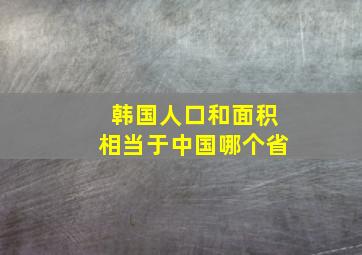 韩国人口和面积
相当于中国哪个省